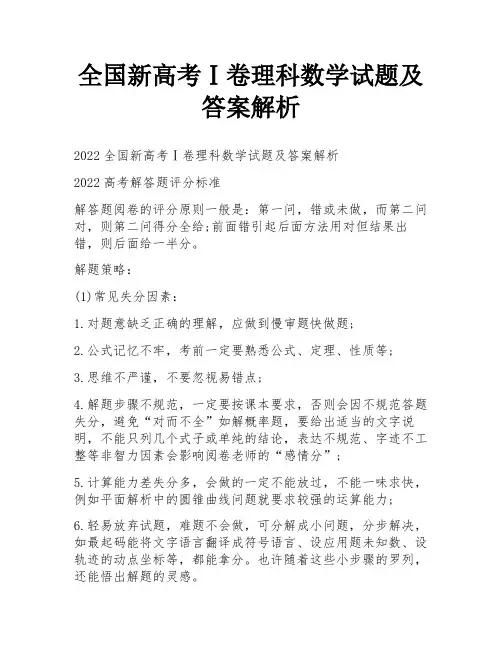 全国新高考Ⅰ卷理科数学试题及答案解析

2022全国新高考Ⅰ卷理科数学试题及答案解析

2022高考解答题评分标准

解答题阅卷的评分原则一般是：第一问，错或未做，而第二问对，则第二问得分全给;前面错引起后面方法用对但结果出错，则后面给一半分。

解题策略：

(1)常见失分因素：

1.对题意缺乏正确的理解，应做到慢审题快做题;

2.公式记忆不牢，考前一定要熟悉公式、定理、性质等;

3.思维不严谨，不要忽视易错点;

4.解题步骤不规范，一定要按课本要求，否则会因不规范答题失分，避免“对而不全”如解概率题，要给出适当的文字说明，不能只列几个式子或单纯的结论，表达不规范、字迹不工整等非智力因素会影响阅卷老师的“感情分”;

5.计算能力差失分多，会做的一定不能放过，不能一味求快，例如平面解析中的圆锥曲线问题就要求较强的运算能力;

6.轻易放弃试题，难题不会做，可分解成小问题，分步解决，如最起码能将文字语言翻译成符号语言、设应用题未知数、设轨迹的动点坐标等，都能拿分。也许随着这些小步骤的罗列，还能悟出解题的灵感。